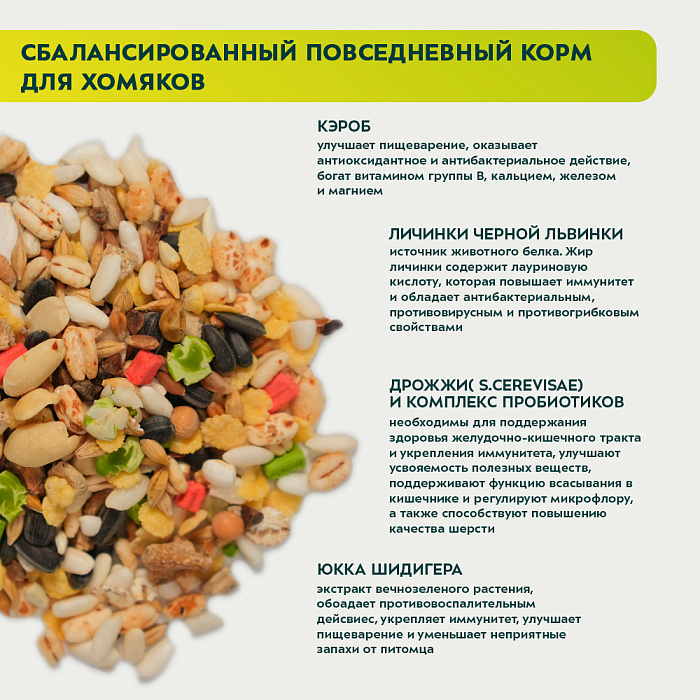 СБАЛАНСИРОВАННЫЙ ПОВСЕДНЕВНЫЙ КОРМ ДЛЯ ХОМЯКОВ

КЭРОБ
улучшает пищеварение, оказывает антиоксидантное и антибактериальное действие, богат витамином группы В, кальцием, железом и магнием

ЛИЧИНКИ ЧЕРНОЙ ЛЬВИНКИ
источник животного белка. Жир личинки содержит лауриновую кислоту, которая повышает иммунитет и обладает антибактериальным, противовирусным и противогрибковым свойствами

ДРОЖЖИ( S.CEREVISAE) И КОМПЛЕКС ПРОБИОТИКОВ
необходимы для поддержания здоровья желудочно-кишечного тракта и укрепления иммунитета, улучшают усвояемость полезных веществ, поддерживают функцию всасывания в кишечнике и регулируют микрофлору, а также способствуют повышению качества шерсти

ЮККА ШИДИГЕРА
экстракт вечнозеленого растения, обоадает противовоспалительным дейсвиес, укрепляет иммунитет, улучшает пищеварение и уменьшает неприятные запахи от питомца